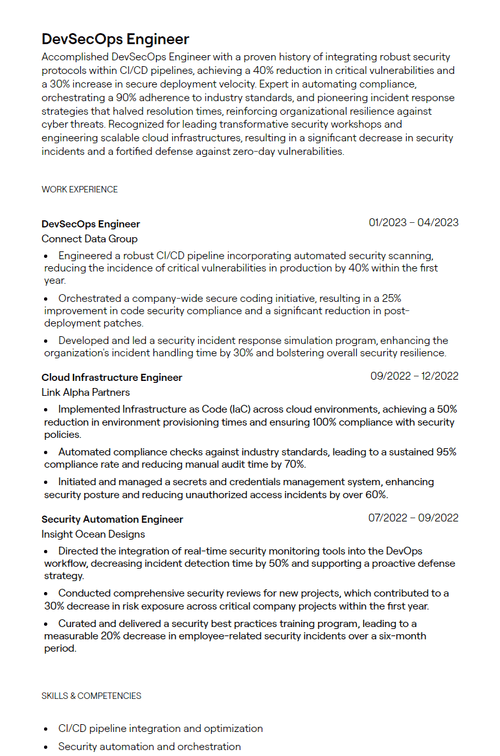 DevSecOps Engineer

Accomplished DevSecOps Engineer with a proven history of integrating robust security protocols within CI/CD pipelines, achieving a 40% reduction in critical vulnerabilities and a 30% increase in secure deployment velocity. Expert in automating compliance, orchestrating a 90% adherence to industry standards, and pioneering incident response strategies that halved resolution times, reinforcing organizational resilience against cyber threats. Recognized for leading transformative security workshops and engineering scalable cloud infrastructures, resulting in a significant decrease in security incidents and a fortified defense against zero-day vulnerabilities.

WORK EXPERIENCE

DevSecOps Engineer
01/2023 – 04/2023
Connect Data Group

• Engineered a robust CI/CD pipeline incorporating automated security scanning, reducing the incidence of critical vulnerabilities in production by 40% within the first year.
• Orchestrated a company-wide secure coding initiative, resulting in a 25% improvement in code security compliance and a significant reduction in post-deployment patches.
• Developed and led a security incident response simulation program, enhancing the organization's incident handling time by 30% and bolstering overall security resilience.

Cloud Infrastructure Engineer
09/2022 – 12/2022
Link Alpha Partners

• Implemented Infrastructure as Code (IaC) across cloud environments, achieving a 50% reduction in environment provisioning times and ensuring 100% compliance with security policies.
• Automated compliance checks against industry standards, leading to a sustained 95% compliance rate and reducing manual audit time by 70%.
• Initiated and managed a secrets and credentials management system, enhancing security posture and reducing unauthorized access incidents by over 60%.

Security Automation Engineer
07/2022 – 09/2022
Insight Ocean Designs

• Directed the integration of real-time security monitoring tools into the DevOps workflow, decreasing incident detection time by 50% and supporting a proactive defense strategy.
• Conducted comprehensive security reviews for new projects, which contributed to a 30% decrease in risk exposure across critical company projects within the first year.
• Curated and delivered a security best practices training program, leading to a measurable 20% decrease in employee-related security incidents over a six-month period.

SKILLS & COMPETENCIES

• CI/CD pipeline integration and optimization
• Security automation and orchestration